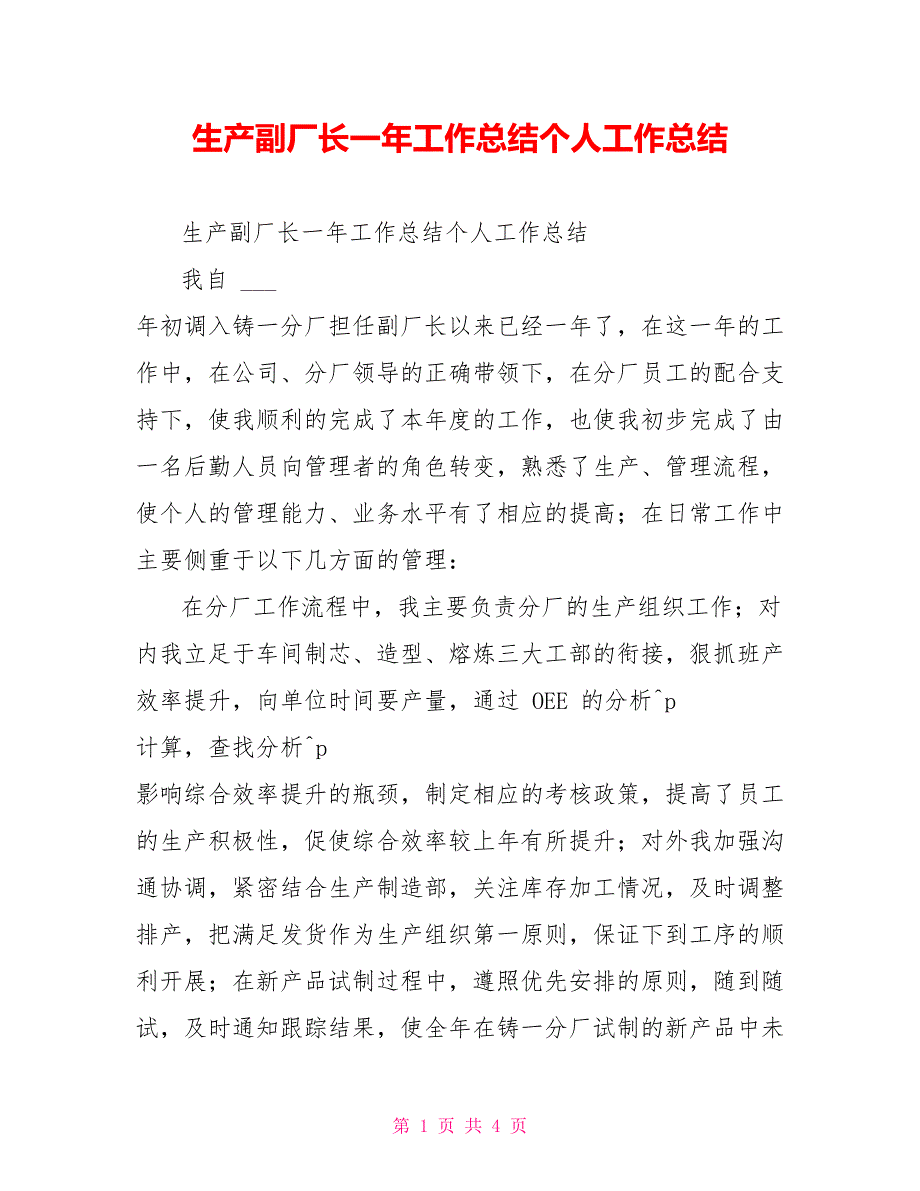 生产副厂长一年工作总结个人工作总结

生产副厂长一年工作总结个人工作总结

我自 ___

年初调入铸一分厂担任副厂长以来已经一年了，在这一年的工作中，在公司、分厂领导的正确带领下，在分厂员工的配合支持下，使我顺利的完成了本年度的工作，也使我初步完成了由一名后勤人员向管理者的角色转变，熟悉了生产、管理流程，使个人的管理能力、业务水平有了相应的提高；在日常工作中主要侧重于以下几方面的管理：

在分厂工作流程中，我主要负责分厂的生产组织工作；对内我立足于车间制芯、造型、熔炼三大工部的衔接，狠抓班产效率提升，向单位时间要产量，通过 OEE 的分析^p

计算，查找分析^p

影响综合效率提升的瓶颈，制定相应的考核政策，提高了员工的生产积极性，促使综合效率较上年有所提升；对外我加强沟通协调，紧密结合生产制造部，关注库存加工情况，及时调整排产，把满足发货作为生产组织第一原则，保证下到工序的顺利开展；在新产品试制过程中，遵照优先安排的原则，随到随试，及时通知跟踪结果，使全年在铸一分厂试制的新产品中未

第 1 页 共 4 页